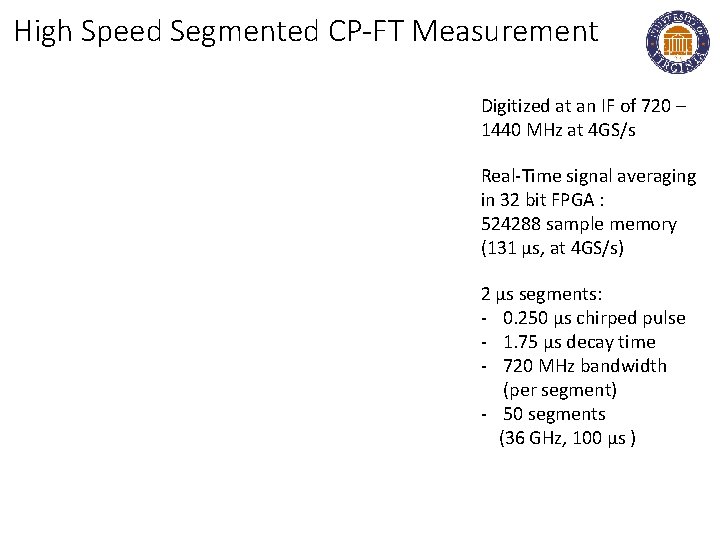 High Speed Segmented CP-FT Measurement

UNIVERSITY OF VIRGINIA

Digitized at an IF of 720 – 1440 MHz at 4GS/s

Real-Time signal averaging in 32 bit FPGA :
524288 sample memory (131 µs, at 4GS/s)

2 µs segments:
- 0.250 µs chirped pulse
- 1.75 µs decay time
- 720 MHz bandwidth (per segment)
- 50 segments
(36 GHz, 100 µs )